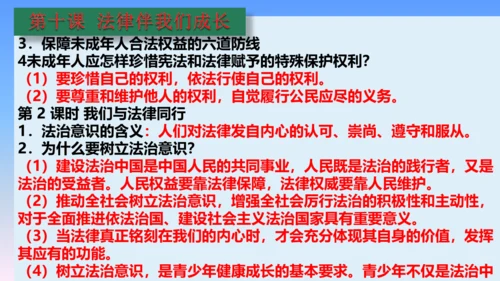 第十课 法律伴我们成长

3．保障未成年人合法权益的六道防线

4未成年人应怎样珍惜宪法和法律赋予的特殊保护权利？

（1）要珍惜自己的权利，依法行使自己的权利。

（2）要尊重和维护他人的权利，自觉履行公民应尽的义务。

第 2 课时 我们与法律同行

1．法治意识的含义：人们对法律发自内心的认可、崇尚、遵守和服从。

2．为什么要树立法治意识？

（1）建设法治中国是中国人民的共同事业，人民既是法治的践行者，又是法治的受益者。人民权益要靠法律保障，法律权威要靠人民维护。

（2）推动全社会树立法治意识，增强全社会厉行法治的积极性和主动性，对于全面推进依法治国、建设社会主义法治国家具有重要意义。

（3）当法律真正铭刻在我们的内心时，才会充分体现其自身的价值，发挥其应有的功能。

（4）树立法治意识，是青少年健康成长的基本要求。青少年不仅是法治中